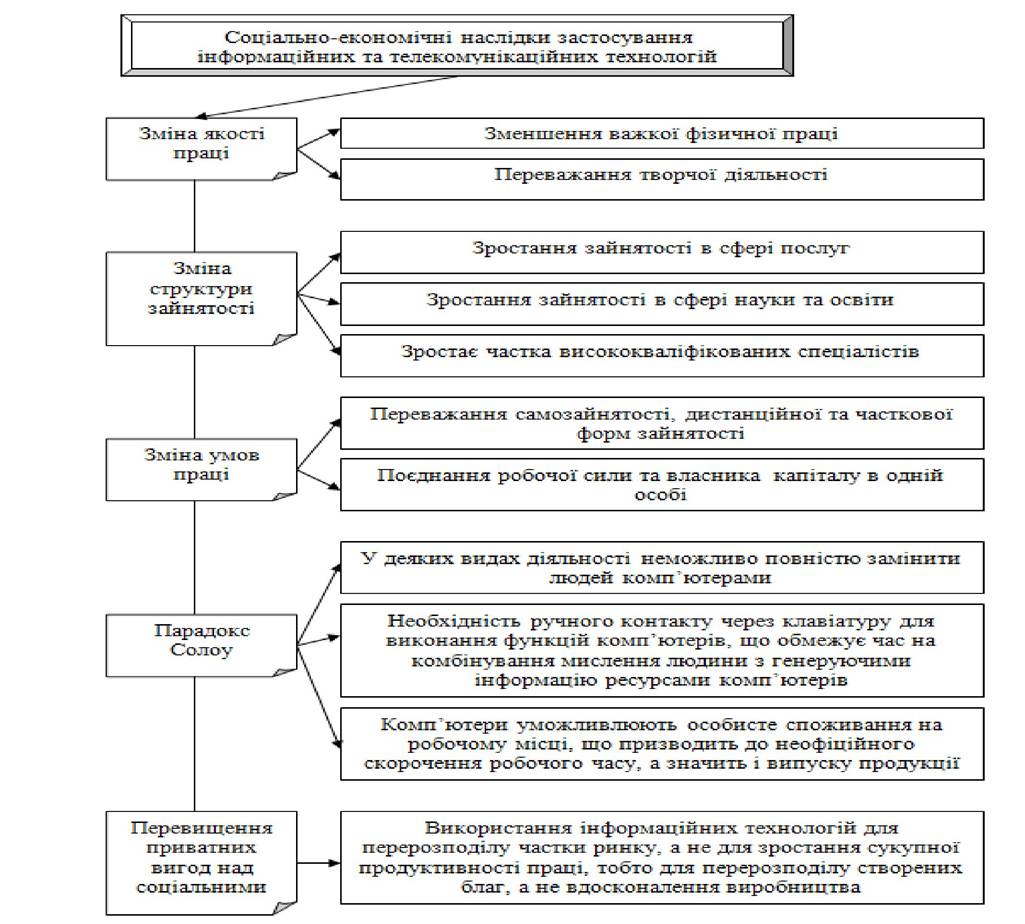 Соціально-економічні наслідки застосування інформаційних та телекомунікаційних технологій

Зміна якості праці

Зменшення важкої фізичної праці

Переважання творчої діяльності

Зміна структури зайнятості

Зростання зайнятості в сфері послуг

Зростання зайнятості в сфері науки та освіти

Зростає частка висококваліфікованих спеціалістів

Зміна умов праці

Переважання самозайнятості, дистанційної та часткової форм зайнятості

Поєднання робочої сили та власника капіталу в одній особі

Парадокс Солоу

У деяких видах діяльності неможливо повністю замінити людей комп'ютерами

Необхідність ручного контакту через клавіатуру для виконання функцій комп'ютерів, що обмежує час на комбінування мислення людини з генеруючими інформацію ресурсами комп'ютерів

Комп'ютери уможливлюють особисте споживання на робочому місці, що призводить до неофіційного скорочення робочого часу, а значить і випуску продукції

Перевищення приватних вигод над соціальними

Використання інформаційних технологій для перерозподілу частки ринку, а не для зростання сукупної продуктивності праці, тобто для перерозподілу створених благ, а не вдосконалення виробництва